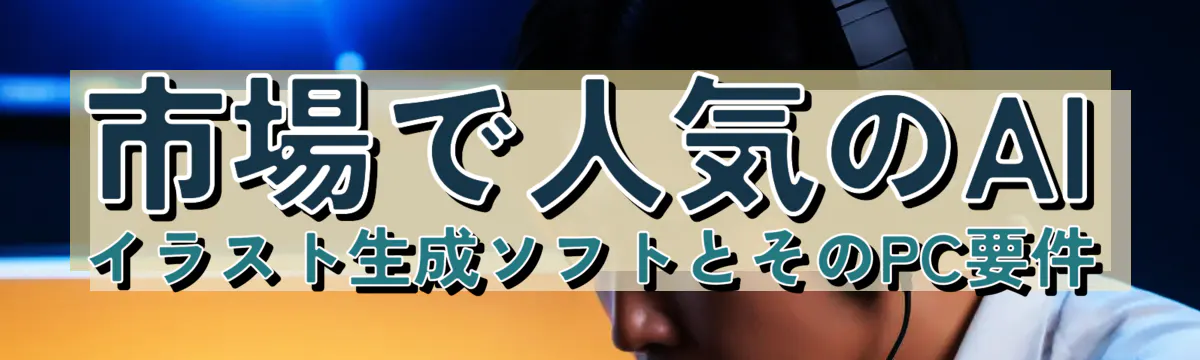 市場で人気のAI
イラスト生成ソフトとそのPC要件